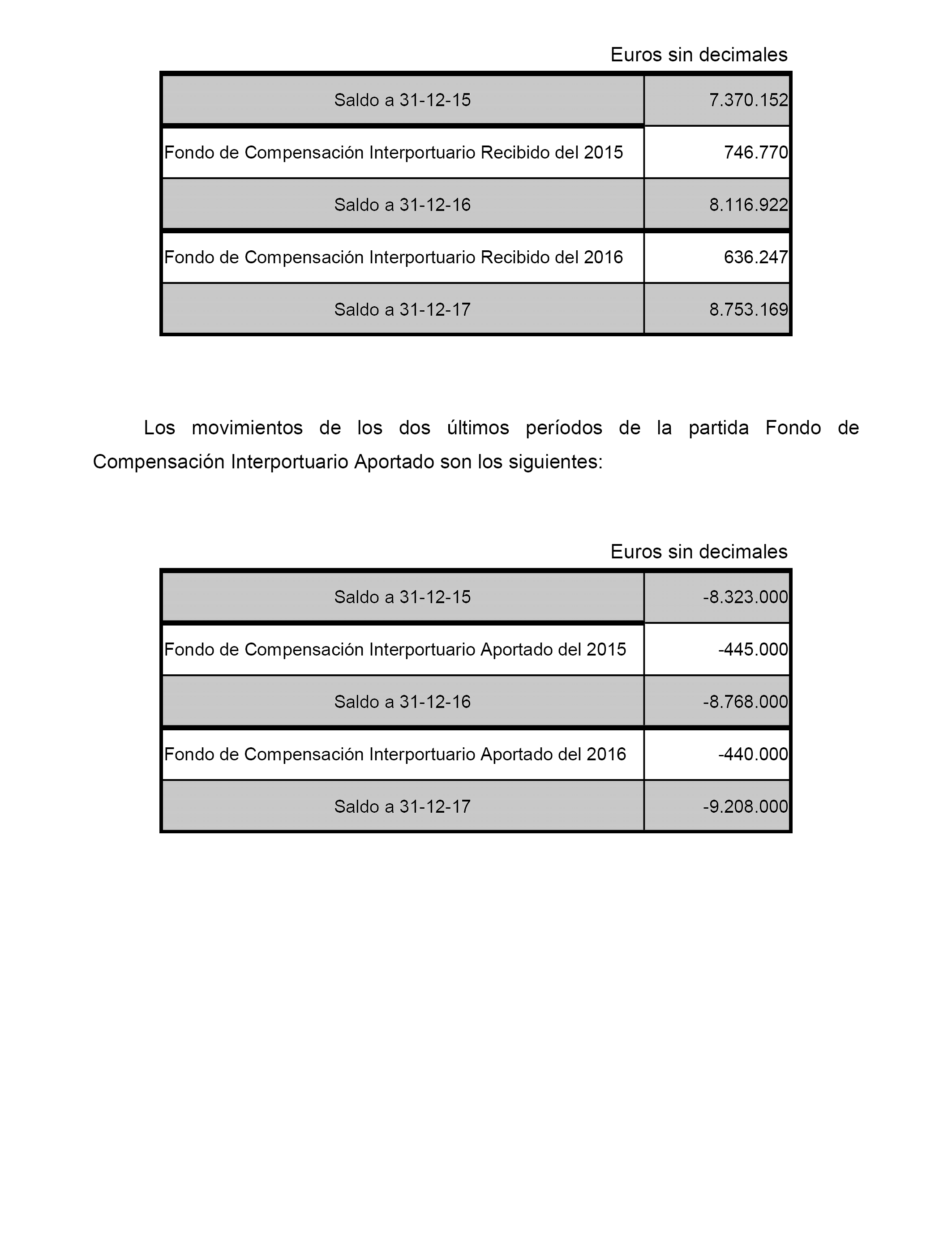 Euros sin decimales

| Saldo a 31-12-15 | 7.370.152 |
|---|---|
| Fondo de Compensación Interportuario Recibido del 2015 | 746.770 |
| Saldo a 31-12-16 | 8.116.922 |
| Fondo de Compensación Interportuario Recibido del 2016 | 636.247 |
| Saldo a 31-12-17 | 8.753.169 |

Los movimientos de los dos últimos períodos de la partida Fondo de Compensación Interportuario Aportado son los siguientes:

Euros sin decimales

| Saldo a 31-12-15 | -8.323.000 |
|---|---|
| Fondo de Compensación Interportuario Aportado del 2015 | -445.000 |
| Saldo a 31-12-16 | -8.768.000 |
| Fondo de Compensación Interportuario Aportado del 2016 | -440.000 |
| Saldo a 31-12-17 | -9.208.000 |